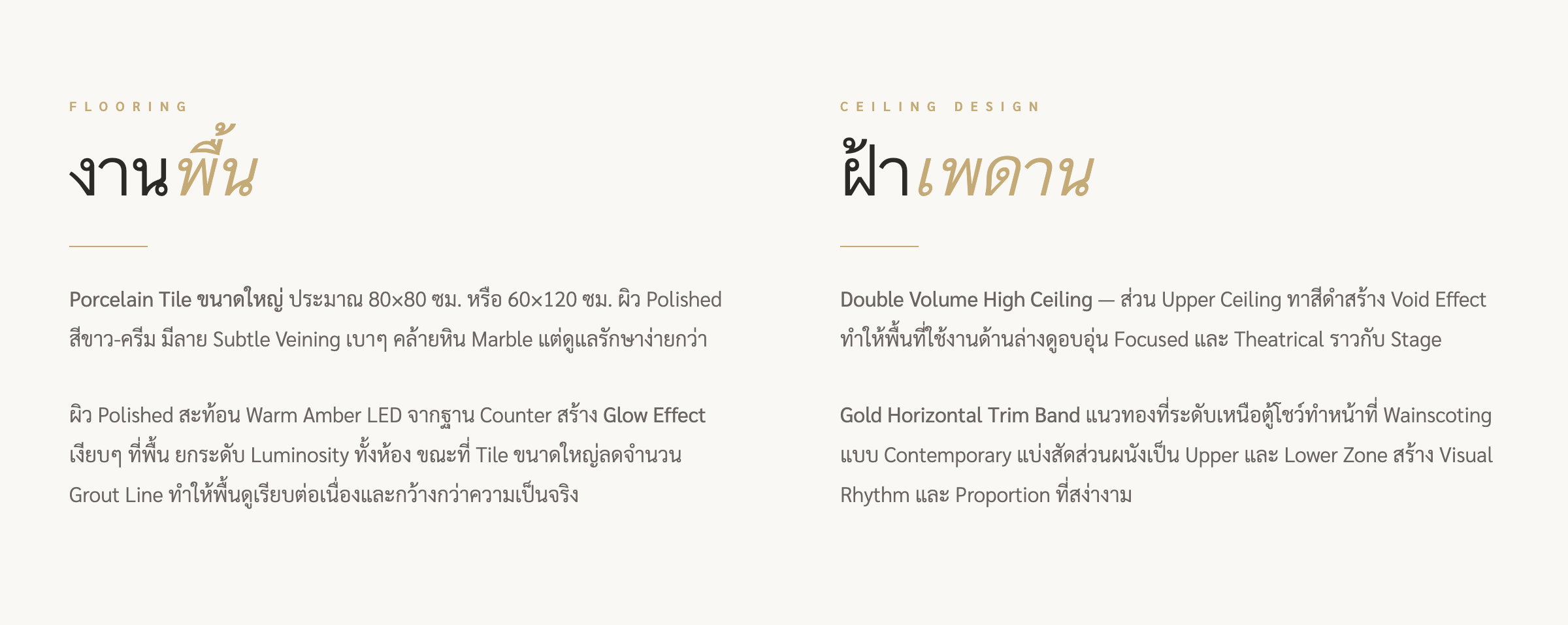 FLOORING

งานพื้น

Porcelain Tile ขนาดใหญ่ ประมาณ 80×80 ซม. หรือ 60×120 ซม. ผิว Polished สีขาว-ครีม มีลาย Subtle Veining เบาๆ คล้ายหิน Marble แต่ดูแลรักษาง่ายกว่า

ผิว Polished สะท้อน Warm Amber LED จากฐาน Counter สร้าง Glow Effect เงียบๆ ที่พื้น ยกระดับ Luminosity ทั้งห้อง ขณะที่ Tile ขนาดใหญ่ลดจำนวน Grout Line ทำให้พื้นดูเรียบต่อเนื่องและกว้างกว่าความเป็นจริง

CEILING DESIGN

ฝ้าเพดาน

Double Volume High Ceiling — ส่วน Upper Ceiling ทาสีดำสร้าง Void Effect ทำให้พื้นที่ใช้งานด้านล่างดูอบอุ่น Focused และ Theatrical ราวกับ Stage

Gold Horizontal Trim Band แนวทองที่ระดับเหนือตู้โชว์ทำหน้าที่ Wainscoting แบบ Contemporary แบ่งสัดส่วนผนังเป็น Upper และ Lower Zone สร้าง Visual Rhythm และ Proportion ที่สง่างาม